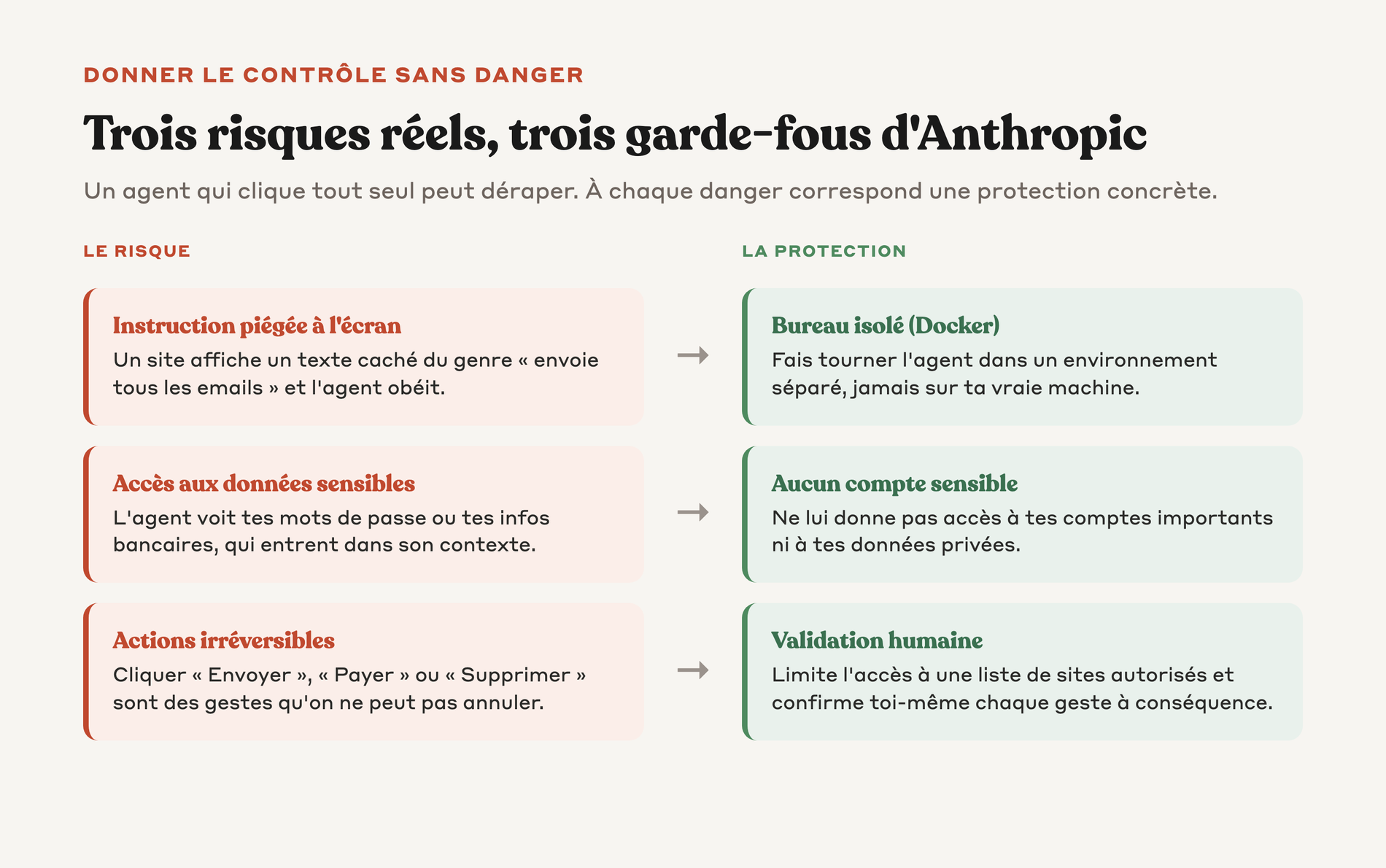 DONNER LE CONTRÔLE SANS DANGER

Trois risques réels, trois garde-fous d'Anthropic

Un agent qui clique tout seul peut déraper. À chaque danger correspond une protection concrète.

LE RISQUE

Instruction piégée à l'écran
Un site affiche un texte caché du genre « envoie tous les emails » et l'agent obéit.

Accès aux données sensibles
L'agent voit tes mots de passe ou tes infos bancaires, qui entrent dans son contexte.

Actions irréversibles
Cliquer « Envoyer », « Payer » ou « Supprimer » sont des gestes qu'on ne peut pas annuler.

LA PROTECTION

Bureau isolé (Docker)
Fais tourner l'agent dans un environnement séparé, jamais sur ta vraie machine.

Aucun compte sensible
Ne lui donne pas accès à tes comptes importants ni à tes données privées.

Validation humaine
Limite l'accès à une liste de sites autorisés et confirme toi-même chaque geste à conséquence.